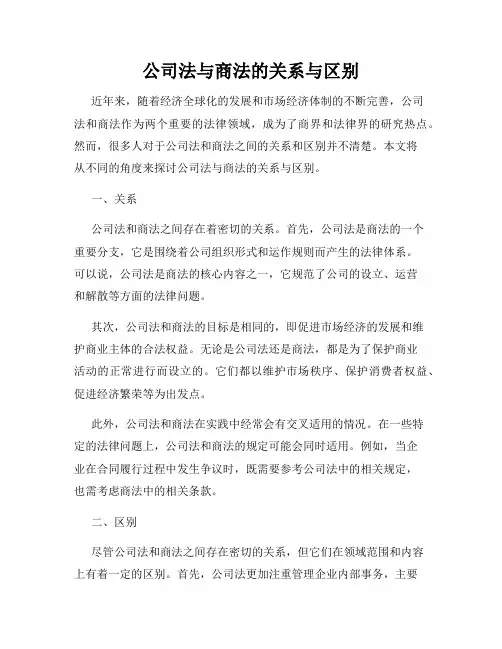 公司法与商法的关系与区别

近年来，随着经济全球化的发展和市场经济体制的不断完善，公司法和商法作为两个重要的法律领域，成为了商界和法律界的研究热点。然而，很多人对于公司法和商法之间的关系和区别并不清楚。本文将从不同的角度来探讨公司法与商法的关系与区别。

一、关系

公司法和商法之间存在着密切的关系。首先，公司法是商法的一个重要分支，它是围绕着公司组织形式和运作规则而产生的法律体系。可以说，公司法是商法的核心内容之一，它规范了公司的设立、运营和解散等方面的法律问题。

其次，公司法和商法的目标是相同的，即促进市场经济的发展和维护商业主体的合法权益。无论是公司法还是商法，都是为了保护商业活动的正常进行而设立的。它们都以维护市场秩序、保护消费者权益、促进经济繁荣等为出发点。

此外，公司法和商法在实践中经常会有交叉适用的情况。在一些特定的法律问题上，公司法和商法的规定可能会同时适用。例如，当企业在合同履行过程中发生争议时，既需要参考公司法中的相关规定，也需考虑商法中的相关条款。

二、区别

尽管公司法和商法之间存在密切的关系，但它们在领域范围和内容上有着一定的区别。首先，公司法更加注重管理企业内部事务，主要